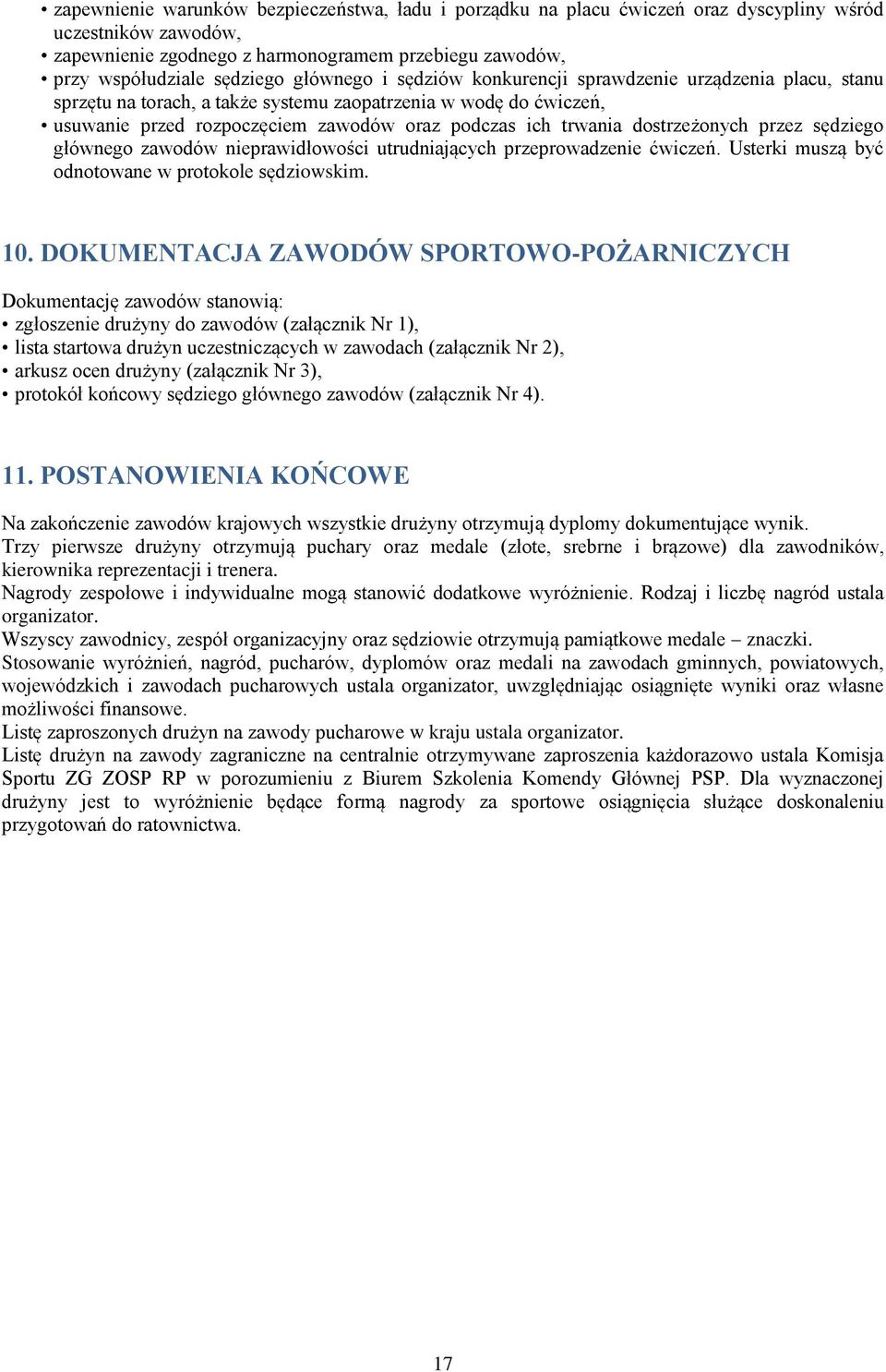 • zapewnienie warunków bezpieczeństwa, ładu i porządku na placu ćwiczeń oraz dyscypliny wśród uczestników zawodów,
• zapewnienie zgodnego z harmonogramem przebiegu zawodów,
• przy współudziale sędziego głównego i sędziów konkurencji sprawdzenie urządzenia placu, stanu sprzętu na torach, a także systemu zaopatrzenia w wodę do ćwiczeń,
• usuwanie przed rozpoczęciem zawodów oraz podczas ich trwania dostrzeżonych przez sędziego głównego zawodów nieprawidłowości utrudniających przeprowadzenie ćwiczeń. Usterki muszą być odnotowane w protokole sędziowskim.

10. DOKUMENTACJA ZAWODÓW SPORTOWO-POŻARNICZYCH

Dokumentację zawodów stanowią:
• zgłoszenie drużyny do zawodów (załącznik Nr 1),
• lista startowa drużyn uczestniczących w zawodach (załącznik Nr 2),
• arkusz ocen drużyny (załącznik Nr 3),
• protokół końcowy sędziego głównego zawodów (załącznik Nr 4).

11. POSTANOWIENIA KOŃCOWE

Na zakończenie zawodów krajowych wszystkie drużyny otrzymują dyplomy dokumentujące wynik.
Trzy pierwsze drużyny otrzymują puchary oraz medale (złote, srebrne i brązowe) dla zawodników, kierownika reprezentacji i trenera.
Nagrody zespołowe i indywidualne mogą stanowić dodatkowe wyróżnienie. Rodzaj i liczbę nagród ustala organizator.
Wszyscy zawodnicy, zespół organizacyjny oraz sędziowie otrzymują pamiątkowe medale – znaczki.
Stosowanie wyróżnień, nagród, pucharów, dyplomów oraz medali na zawodach gminnych, powiatowych, wojewódzkich i zawodach pucharowych ustala organizator, uwzględniając osiągnięte wyniki oraz własne możliwości finansowe.
Listę zaproszonych drużyn na zawody pucharowe w kraju ustala organizator.
Listę drużyn na zawody zagraniczne na centralnie otrzymywane zaproszenia każdorazowo ustala Komisja Sportu ZG ZOSP RP w porozumieniu z Biurem Szkolenia Komendy Głównej PSP. Dla wyznaczonej drużyny jest to wyróżnienie będące formą nagrody za sportowe osiągnięcia służące doskonaleniu przygotowań do ratownictwa.

17